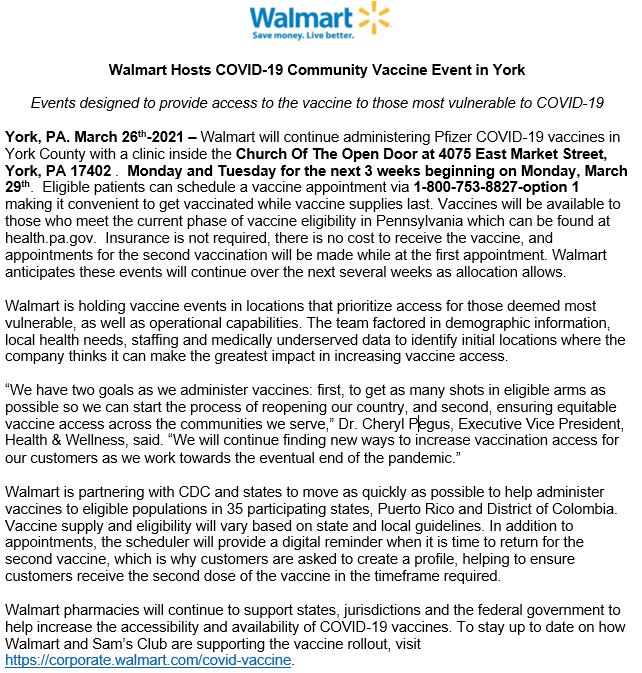 Walmart
Save money. Live better.

Walmart Hosts COVID-19 Community Vaccine Event in York

Events designed to provide access to the vaccine to those most vulnerable to COVID-19

York, PA. March 26th-2021 – Walmart will continue administering Pfizer COVID-19 vaccines in York County with a clinic inside the Church Of The Open Door at 4075 East Market Street, York, PA 17402 . Monday and Tuesday for the next 3 weeks beginning on Monday, March 29th. Eligible patients can schedule a vaccine appointment via 1-800-753-8827-option 1 making it convenient to get vaccinated while vaccine supplies last. Vaccines will be available to those who meet the current phase of vaccine eligibility in Pennsylvania which can be found at health.pa.gov. Insurance is not required, there is no cost to receive the vaccine, and appointments for the second vaccination will be made while at the first appointment. Walmart anticipates these events will continue over the next several weeks as allocation allows.

Walmart is holding vaccine events in locations that prioritize access for those deemed most vulnerable, as well as operational capabilities. The team factored in demographic information, local health needs, staffing and medically underserved data to identify initial locations where the company thinks it can make the greatest impact in increasing vaccine access.

“We have two goals as we administer vaccines: first, to get as many shots in eligible arms as possible so we can start the process of reopening our country, and second, ensuring equitable vaccine access across the communities we serve,” Dr. Cheryl Pegus, Executive Vice President, Health & Wellness, said. “We will continue finding new ways to increase vaccination access for our customers as we work towards the eventual end of the pandemic.”

Walmart is partnering with CDC and states to move as quickly as possible to help administer vaccines to eligible populations in 35 participating states, Puerto Rico and District of Colombia. Vaccine supply and eligibility will vary based on state and local guidelines. In addition to appointments, the scheduler will provide a digital reminder when it is time to return for the second vaccine, which is why customers are asked to create a profile, helping to ensure customers receive the second dose of the vaccine in the timeframe required.

Walmart pharmacies will continue to support states, jurisdictions and the federal government to help increase the accessibility and availability of COVID-19 vaccines. To stay up to date on how Walmart and Sam’s Club are supporting the vaccine rollout, visit https://corporate.walmart.com/covid-vaccine.